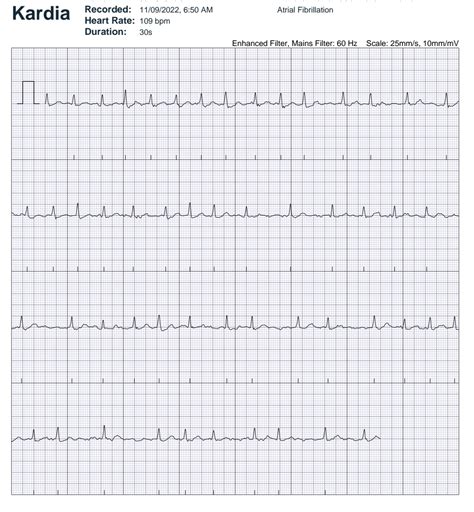 Kardia

Recorded: 11/09/2022, 6:50 AM
Heart Rate: 109 bpm
Duration: 30s

Atrial Fibrillation

Enhanced Filter, Mains Filter: 60 Hz Scale: 25mm/s, 10mm/mV